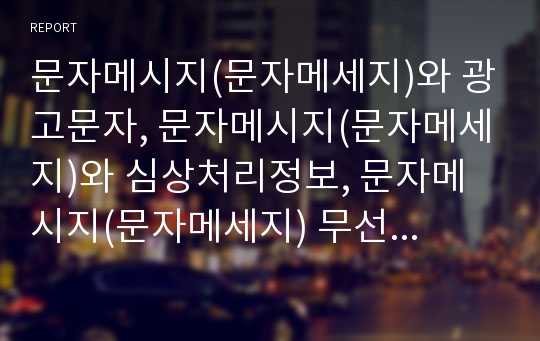 REPORT

문자메시지(문자메세지)와 광고문자, 문자메시지(문자메세지)와 심상처리정보, 문자메시지(문자메세지) 무선...